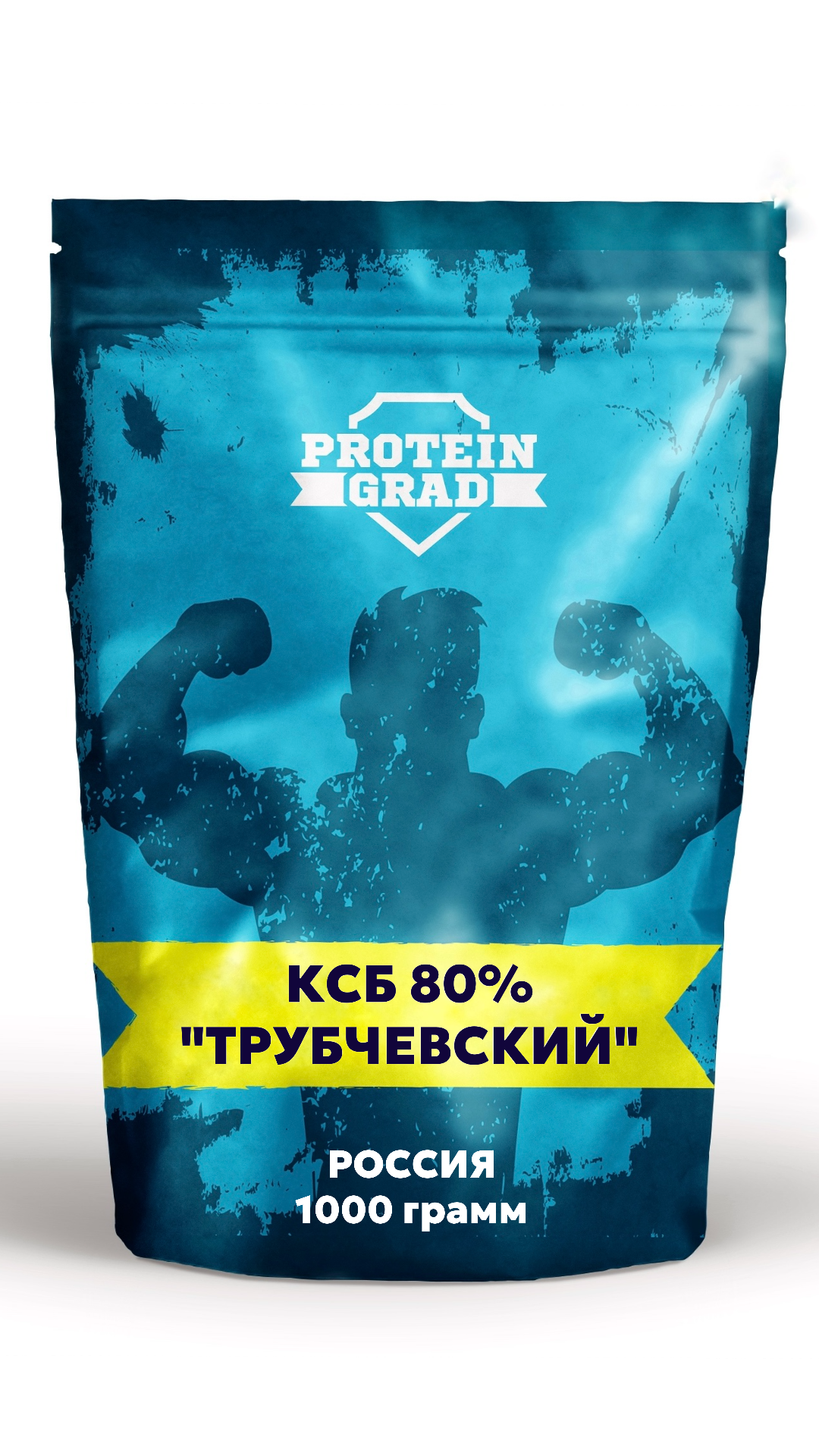 PROTEIN GRAD

КСБ 80%
"ТРУБЧЕВСКИЙ"

РОССИЯ
1000 грамм